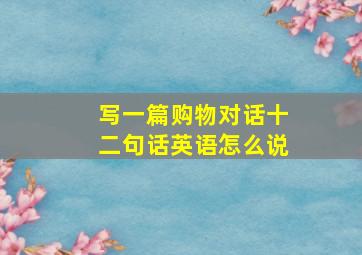 写一篇购物对话十二句话英语怎么说